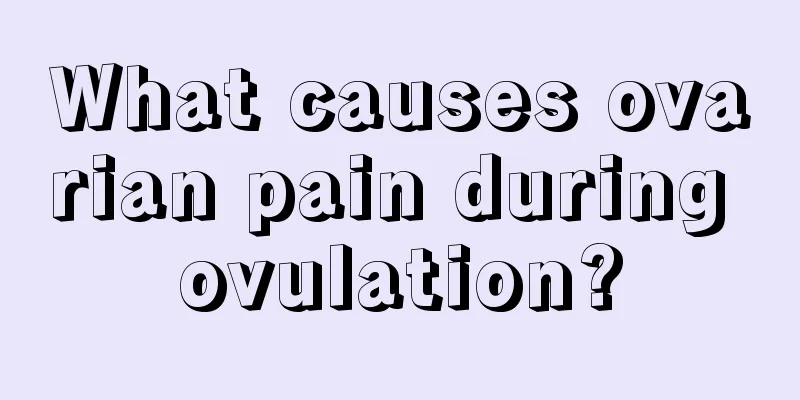 What causes ovarian pain during ovulation?